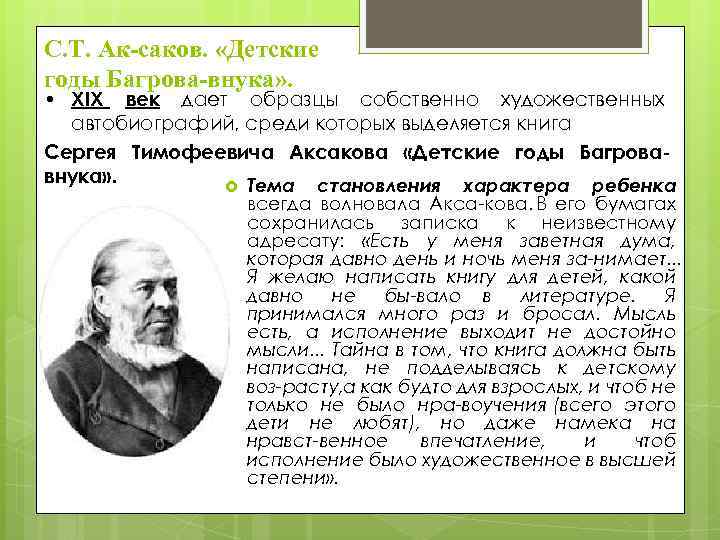 С.Т. Ак-саков. «Детские годы Багрова-внука».

• XIX век дает образцы собственно художественных автобиографий, среди которых выделяется книга

Сергея Тимофеевича Аксакова «Детские годы Багрова-внука».

Тема становления характера ребенка всегда волновала Акса-кова. В его бумагах сохранилась записка к неизвестному адресату: «Есть у меня заветная дума, которая давно день и ночь меня за-нимает... Я желаю написать книгу для детей, какой давно не бы-вало в литературе. Я принимался много раз и бросал. Мысль есть, а исполнение выходит не достойно мысли... Тайна в том, что книга должна быть написана, не подделываясь к детскому воз-расту,а как будто для взрослых, и чтоб не только не было нра-воучения (всего этого дети не любят), но даже намека на нравст-венное впечатление, и чтоб исполнение было художественное в высшей степени».